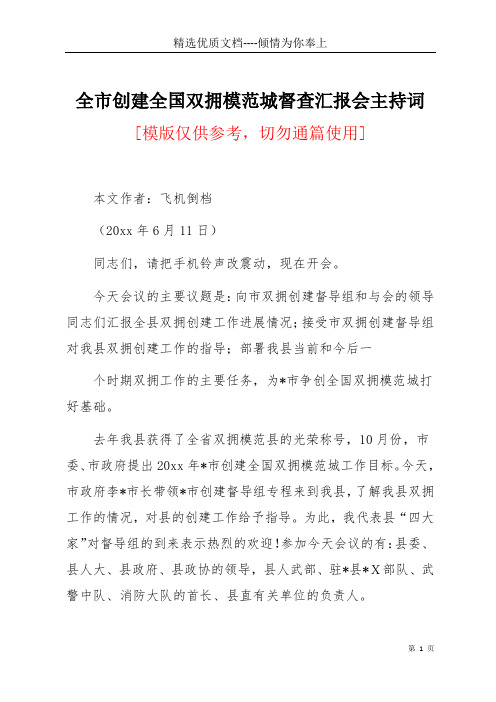 精选优质文档----倾情为你奉上

全市创建全国双拥模范城督查汇报会主持词

[模版仅供参考，切勿通篇使用]

本文作者：飞机倒档

（20xx 年 6 月 11 日）

同志们，请把手机铃声改震动，现在开会。

今天会议的主要议题是：向市双拥创建督导组和与会的领导同志们汇报全县双拥创建工作进展情况；接受市双拥创建督导组对我县双拥创建工作的指导；部署我县当前和今后一

个时期双拥工作的主要任务，为*市争创全国双拥模范城打好基础。

去年我县获得了全省双拥模范县的光荣称号，10 月份，市委、市政府提出 20xx 年*市创建全国双拥模范城工作目标。今天，市政府李*市长带领*市创建督导组专程来到我县，了解我县双拥工作的情况，对县的创建工作给予指导。为此，我代表县“四大家”对督导组的到来表示热烈的欢迎！参加今天会议的有：县委、县人大、县政府、县政协的领导，县人武部、驻*县*X 部队、武警中队、消防大队的首长、县直有关单位的负责人。

第 1 页